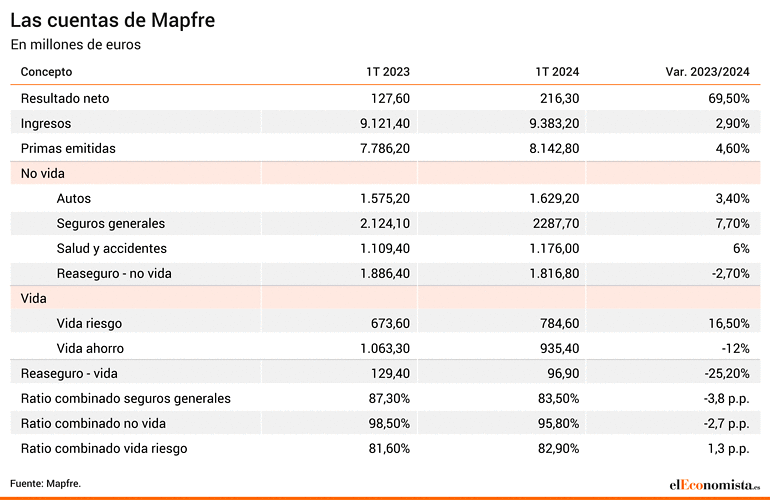 Las cuentas de Mapfre
En millones de euros

| Concepto | 1T 2023 | 1T 2024 | Var. 2023/2024 |
|---|---|---|---|
| Resultado neto | 127,60 | 216,30 | 69,50% |
| Ingresos | 9.121,40 | 9.383,20 | 2,90% |
| Primas emitidas | 7.786,20 | 8.142,80 | 4,60% |
| No vida | | | |
| Autos | 1.575,20 | 1.629,20 | 3,40% |
| Seguros generales | 2.124,10 | 2287,70 | 7,70% |
| Salud y accidentes | 1.109,40 | 1.176,00 | 6% |
| Reaseguro - no vida | 1.886,40 | 1.816,80 | -2,70% |
| Vida | | | |
| Vida riesgo | 673,60 | 784,60 | 16,50% |
| Vida ahorro | 1.063,30 | 935,40 | -12% |
| Reaseguro - vida | 129,40 | 96,90 | -25,20% |
| Ratio combinado seguros generales | 87,30% | 83,50% | -3,8 p.p. |
| Ratio combinado no vida | 98,50% | 95,80% | -2,7 p.p. |
| Ratio combinado vida riesgo | 81,60% | 82,90% | 1,3 p.p. |

Fuente: Mapfre.

elEconomista.es